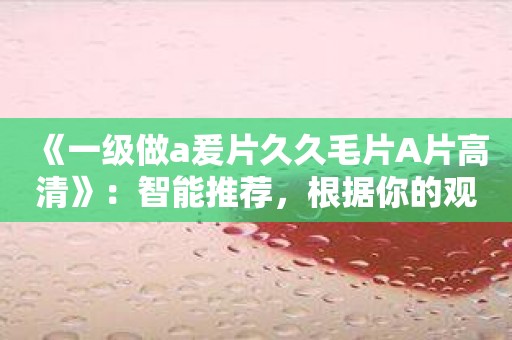 《一级做a爱片久久毛片A片高清》：智能推荐，根据你的观